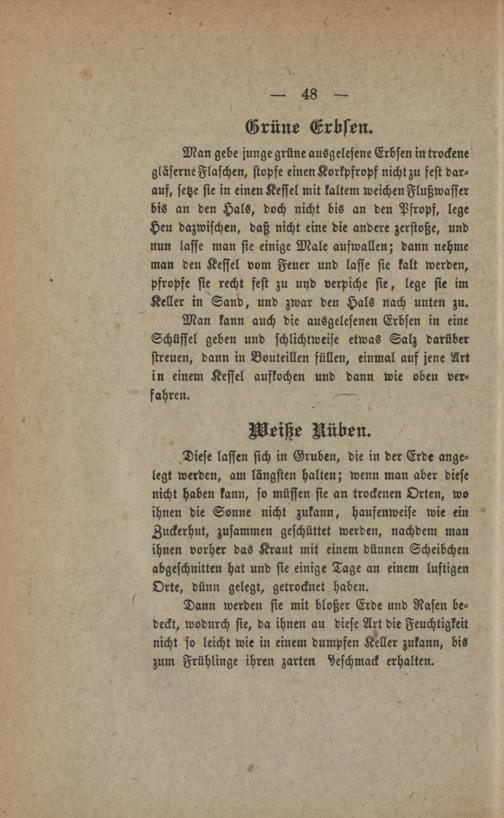 — 48 —

Grüne Erbsen.

Man gebe junge grüne ausgelesene Erbsen in trockene gläserne Flaschen, stopfe einen Korkpfropf nicht zu fest darauf, setze sie in einen Kessel mit kaltem weichen Flußwasser bis an den Hals, doch nicht bis an den Pfropf, lege Heu dazwischen, daß nicht eine die andere zerstoße, und nun lasse man sie einige Male aufwallen; dann nehme man den Kessel vom Feuer und lasse sie kalt werden, pfropfe sie recht fest zu und verpiche sie, lege sie im Keller in Sand, und zwar den Hals nach unten zu.

Man kann auch die ausgelesenen Erbsen in eine Schüssel geben und schlichtweise etwas Salz darüber streuen, dann in Bouteillen füllen, einmal auf jene Art in einem Kessel aufkochen und dann wie oben verfahren.

Weiße Rüben.

Diese lassen sich in Gruben, die in der Erde angelegt werden, am längsten halten; wenn man aber diese nicht haben kann, so müssen sie an trockenen Orten, wo ihnen die Sonne nicht zukann, haufenweise wie ein Zuckerhut, zusammen geschüttet werden, nachdem man ihnen vorher das Kraut mit einem dünnen Scheibchen abgeschnitten hat und sie einige Tage an einem luftigen Orte, dünn gelegt, getrocknet haben.

Dann werden sie mit bloßer Erde und Rasen bedeckt, wodurch sie, da ihnen au diese Art die Feuchtigkeit nicht so leicht wie in einem dumpfen Keller zukann, bis zum Frühlinge ihren zarten Geschmack erhalten.